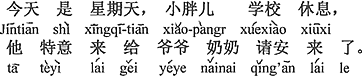 今天 是 星期天， 小胖儿 学校 休息，
Jīntiān shì xīngqī-tiān xiǎo-pàngr xuéxiào xiūxi
他 特意 来 给 爷爷 奶奶 请安 来 了。
tā tèyì lái gěi yéye nǎinai qǐng'ān lái le